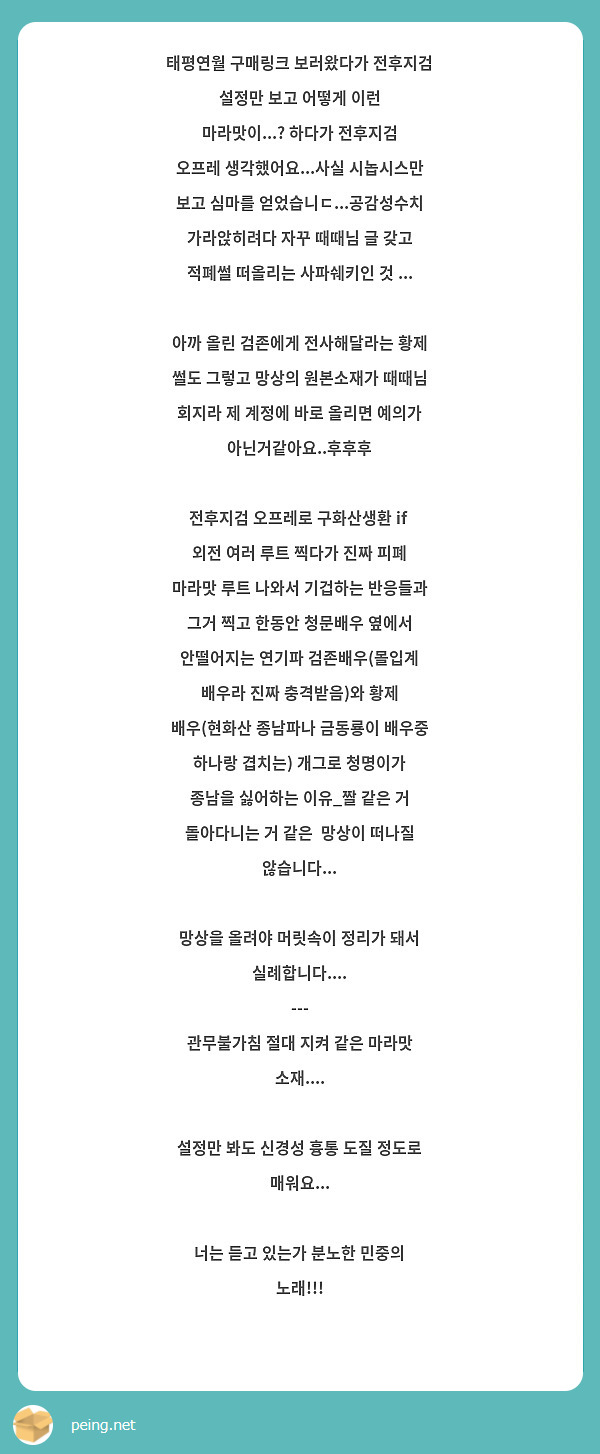 태평연월 구매링크 보러왔다가 전후지검 설정만 보고 어떻게 이런 마라맛이...? 하다가 전후지검 오프레 생각했어요...사실 시놉시스만 보고 심마를 얻었습니ㄷ...공감성수치 가라앉히려다 자꾸 때때님 글 갖고 적폐썰 떠올리는 사파쉐키인 것 ...

아까 올린 검존에게 전사해달라는 황제 썰도 그렇고 망상의 원본소재가 때때님 회지라 제 계정에 바로 올리면 예의가 아닌거같아요..후후후

전후지검 오프레로 구화산생환 if 외전 여러 루트 찍다가 진짜 피폐 마라맛 루트 나와서 기겁하는 반응들과 그거 찍고 한동안 청문배우 옆에서 안떨어지는 연기파 검존배우(몰입계 배우라 진짜 충격받음)와 황제 배우(현화산 종남파나 금동룡이 배우중 하나랑 겹치는) 개그로 청명이가 종남을 싫어하는 이유_짤 같은 거 돌아다니는 거 같은 망상이 떠나질 않습니다...

망상을 올려야 머릿속이 정리가 돼서 실례합니다....
---
관무불가침 절대 지켜 같은 마라맛 소재....

설정만 봐도 신경성 흉통 도질 정도로 매워요...

너는 듣고 있는가 분노한 민중의 노래!!!

peing.net